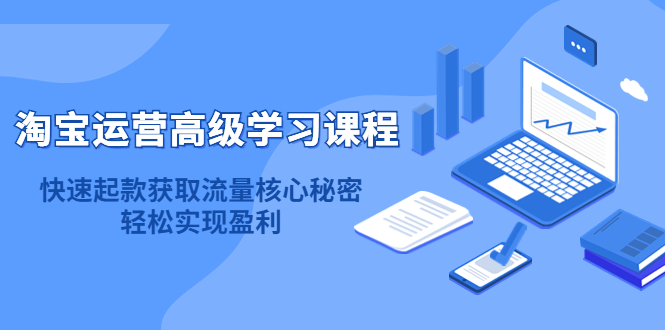 淘宝运营高级学习课程

快速起款获取流量核心秘密
轻松实现盈利